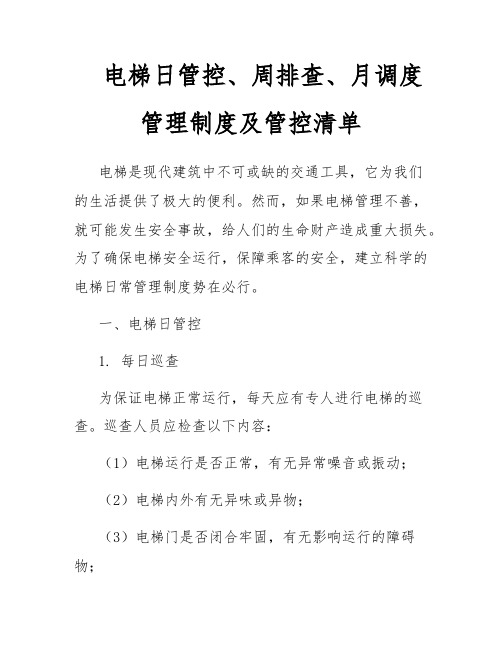 电梯日管控、周排查、月调度
管理制度及管控清单

电梯是现代建筑中不可或缺的交通工具，它为我们的生活提供了极大的便利。然而，如果电梯管理不善，就可能发生安全事故，给人们的生命财产造成重大损失。为了确保电梯安全运行，保障乘客的安全，建立科学的电梯日常管理制度势在必行。

一、电梯日管控

1. 每日巡查

为保证电梯正常运行，每天应有专人进行电梯的巡查。巡查人员应检查以下内容：

（1）电梯运行是否正常，有无异常噪音或振动；

（2）电梯内外有无异味或异物；

（3）电梯门是否闭合牢固，有无影响运行的障碍物；